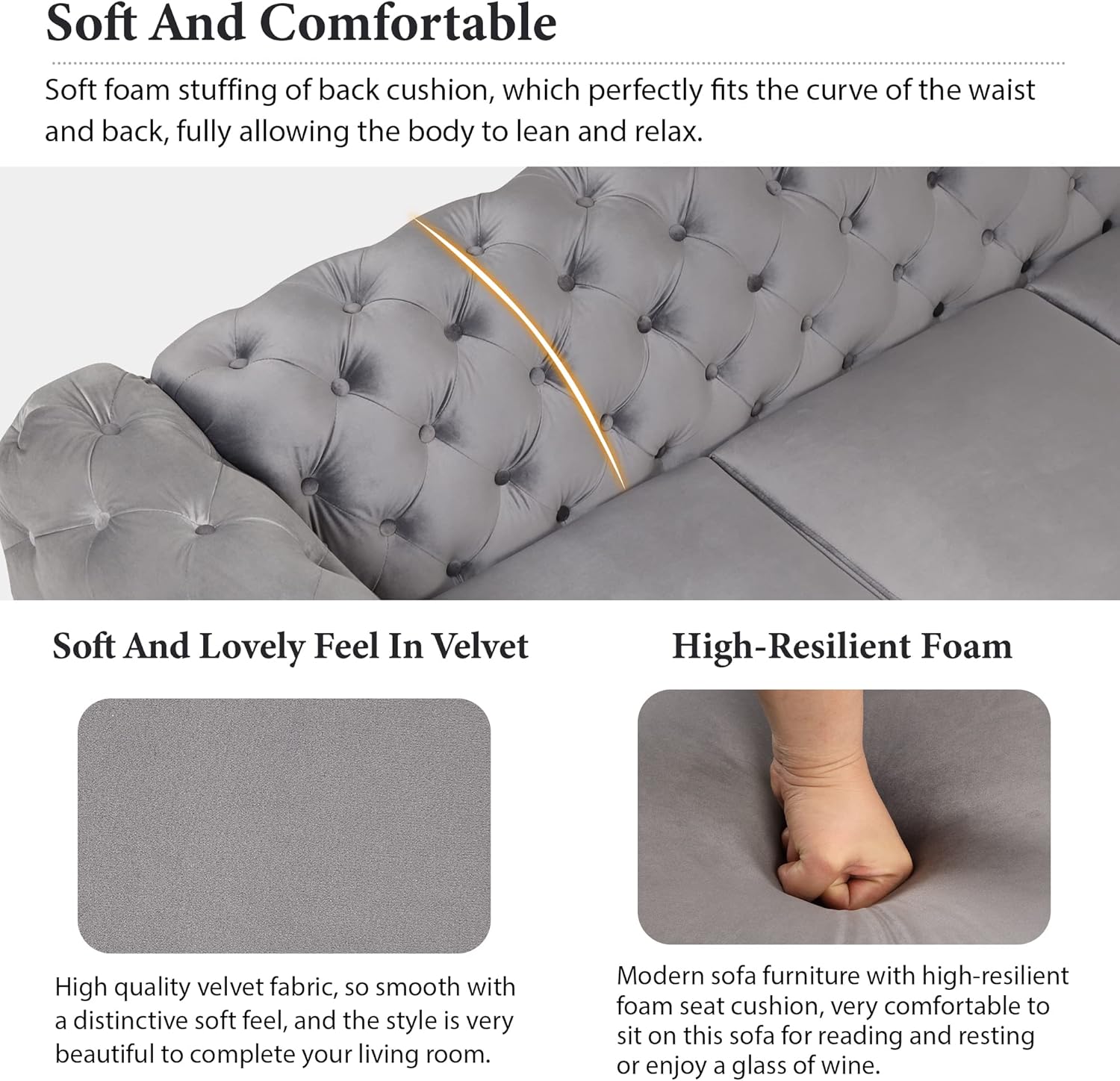 Soft And Comfortable

Soft foam stuffing of back cushion, which perfectly fits the curve of the waist and back, fully allowing the body to lean and relax.

Soft And Lovely Feel In Velvet

High quality velvet fabric, so smooth with a distinctive soft feel, and the style is very beautiful to complete your living room.

High-Resilient Foam

Modern sofa furniture with high-resilient foam seat cushion, very comfortable to sit on this sofa for reading and resting or enjoy a glass of wine.